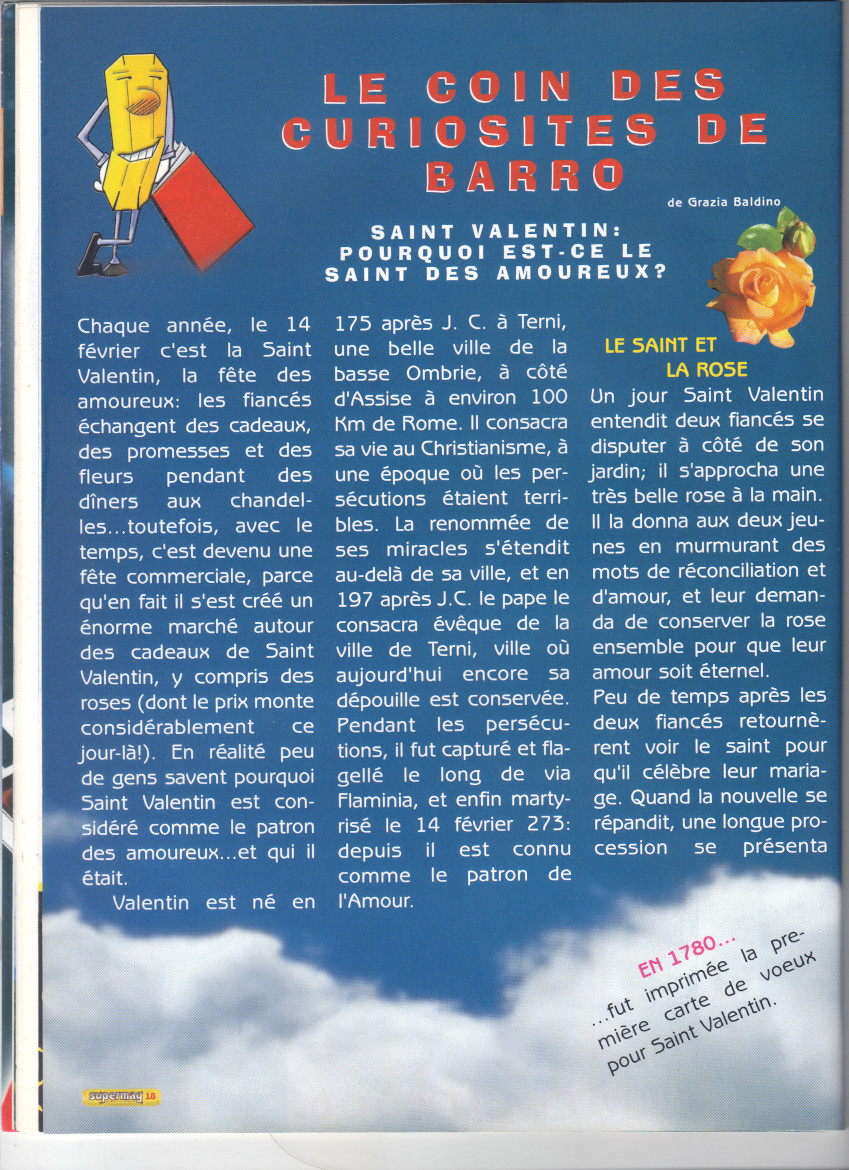 LE COIN DES CURIOSITES DE BARRO

de Grazia Baldino

SAINT VALENTIN: POURQUOI EST-CE LE SAINT DES AMOUREUX?

Chaque année, le 14 février c'est la Saint Valentin, la fête des amoureux: les fiancés échangent des cadeaux, des promesses et des fleurs pendant des dîners aux chandelles...toutefois, avec le temps, c'est devenu une fête commerciale, parce qu'en fait il s'est créé un énorme marché autour des cadeaux de Saint Valentin, y compris des roses (dont le prix monte considérablement ce jour-là!). En réalité peu de gens savent pourquoi Saint Valentin est considéré comme le patron des amoureux...et qui il était.

Valentin est né en 175 après J. C. à Terni, une belle ville de la basse Ombrie, à côté d'Assise à environ 100 Km de Rome. Il consacra sa vie au Christianisme, à une époque où les persécutions étaient terribles. La renommée de ses miracles s'étendit au-delà de sa ville, et en 197 après J.C. le pape le consacra évêque de la ville de Terni, ville où aujourd'hui encore sa dépouille est conservée. Pendant les persécutions, il fut capturé et flagellé le long de via Flaminia, et enfin martyrisé le 14 février 273: depuis il est connu comme le patron de l'Amour.

LE SAINT ET LA ROSE

Un jour Saint Valentin entendit deux fiancés se disputer à côté de son jardin; il s'approcha une très belle rose à la main. Il la donna aux deux jeunes en murmurant des mots de réconciliation et d'amour, et leur demanda de conserver la rose ensemble pour que leur amour soit éternel.
Peu de temps après les deux fiancés retournèrent voir le saint pour qu'il célèbre leur mariage. Quand la nouvelle se répandit, une longue procession se présenta

EN 1780...
...fut imprimée la première carte de voeux pour Saint Valentin.

supermag 18